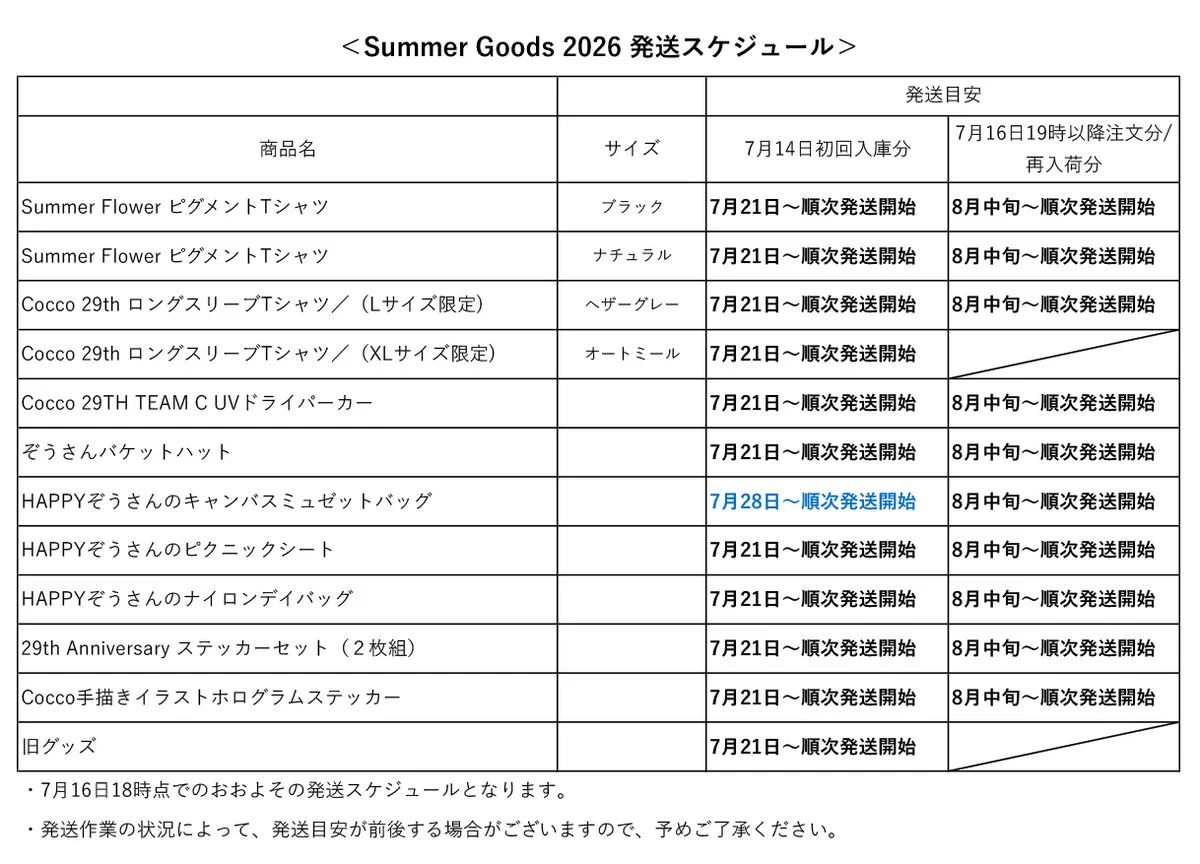 ＜Summer Goods 2026 発送スケジュール＞

| | | 発送目安 | |
|---|---|---|---|
| 商品名 | サイズ | 7月14日初回入庫分 | 7月16日19時以降注文分/再入荷分 |
| Summer Flower ピグメントTシャツ | ブラック | 7月21日～順次発送開始 | 8月中旬～順次発送開始 |
| Summer Flower ピグメントTシャツ | ナチュラル | 7月21日～順次発送開始 | 8月中旬～順次発送開始 |
| Cocco 29th ロングスリーブTシャツ／（Lサイズ限定） | ヘザーグレー | 7月21日～順次発送開始 | 8月中旬～順次発送開始 |
| Cocco 29th ロングスリーブTシャツ／（XLサイズ限定） | オートミール | 7月21日～順次発送開始 | |
| Cocco 29TH TEAM C UVドライパーカー | | 7月21日～順次発送開始 | 8月中旬～順次発送開始 |
| ぞうさんバケットハット | | 7月21日～順次発送開始 | 8月中旬～順次発送開始 |
| HAPPYぞうさんのキャンバスミュゼットバッグ | | 7月28日～順次発送開始 | 8月中旬～順次発送開始 |
| HAPPYぞうさんのピクニックシート | | 7月21日～順次発送開始 | 8月中旬～順次発送開始 |
| HAPPYぞうさんのナイロンデイバッグ | | 7月21日～順次発送開始 | 8月中旬～順次発送開始 |
| 29th Anniversary ステッカーセット（２枚組） | | 7月21日～順次発送開始 | 8月中旬～順次発送開始 |
| Cocco手描きイラストホログラムステッカー | | 7月21日～順次発送開始 | 8月中旬～順次発送開始 |
| 旧グッズ | | 7月21日～順次発送開始 | |

・7月16日18時点でのおおよその発送スケジュールとなります。

・発送作業の状況によって、発送目安が前後する場合がございますので、予めご了承ください。